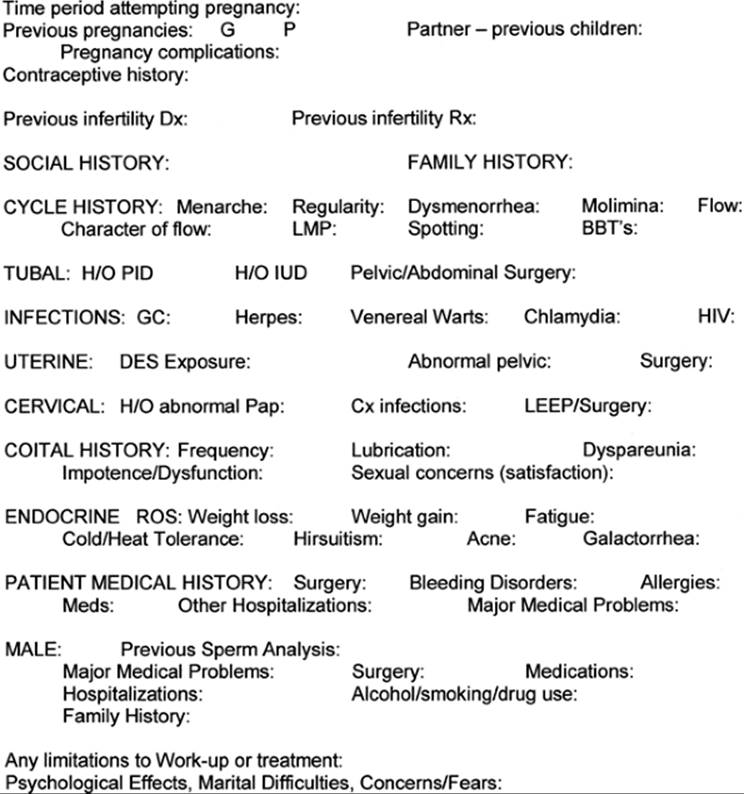 Time period attempting pregnancy:
Previous pregnancies: G P Partner – previous children:
Pregnancy complications:
Contraceptive history:

Previous infertility Dx: Previous infertility Rx:

SOCIAL HISTORY: FAMILY HISTORY:

CYCLE HISTORY: Menarche: Regularity: Dysmenorrhea: Molimina: Flow:
Character of flow: LMP: Spotting: BBT's:

TUBAL: H/O PID H/O IUD Pelvic/Abdominal Surgery:

INFECTIONS: GC: Herpes: Venereal Warts: Chlamydia: HIV:

UTERINE: DES Exposure: Abnormal pelvic: Surgery:

CERVICAL: H/O abnormal Pap: Cx infections: LEEP/Surgery:

COITAL HISTORY: Frequency: Lubrication: Dyspareunia:
Impotence/Dysfunction: Sexual concerns (satisfaction):

ENDOCRINE ROS: Weight loss: Weight gain: Fatigue:
Cold/Heat Tolerance: Hirsuitism: Acne: Galactorrhea:

PATIENT MEDICAL HISTORY: Surgery: Bleeding Disorders: Allergies:
Meds: Other Hospitalizations: Major Medical Problems:

MALE: Previous Sperm Analysis:
Major Medical Problems: Surgery: Medications:
Hospitalizations: Alcohol/smoking/drug use:
Family History:

Any limitations to Work-up or treatment:
Psychological Effects, Marital Difficulties, Concerns/Fears: